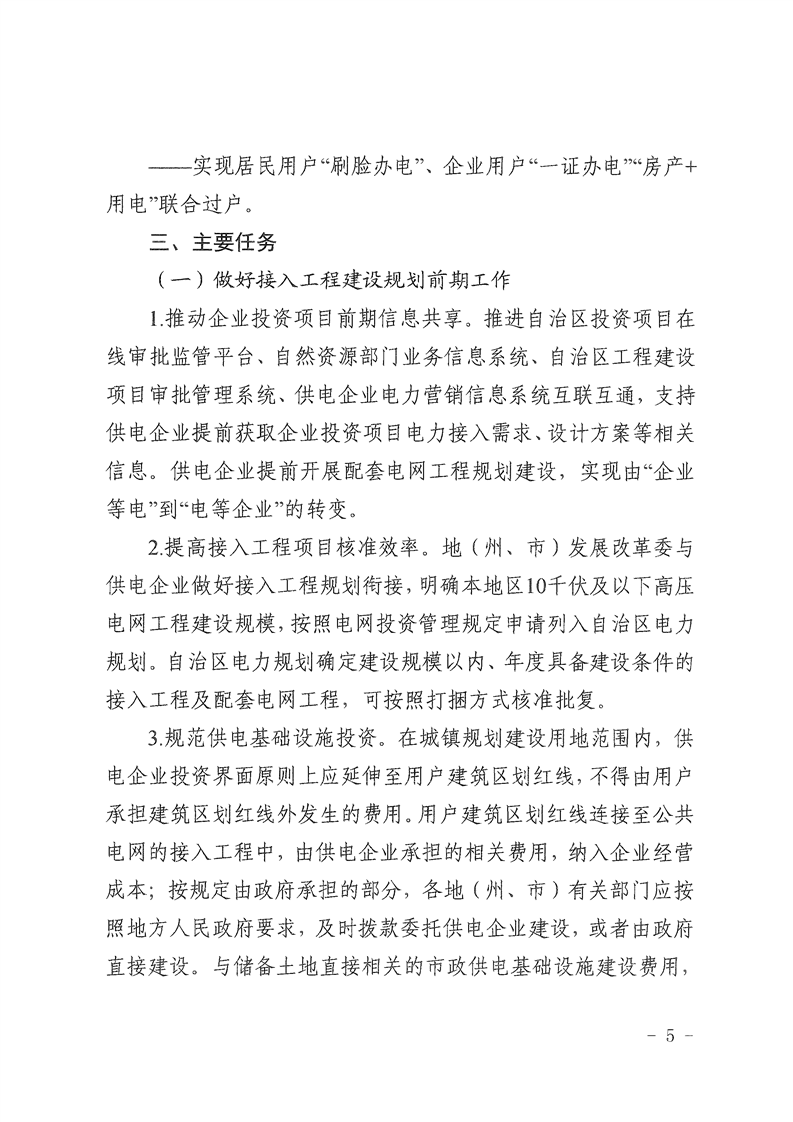 ——实现居民用户“刷脸办电”、企业用户“一证办电”“房产+用电”联合过户。

三、主要任务

（一）做好接入工程建设规划前期工作

1.推动企业投资项目前期信息共享。推进自治区投资项目在线审批监管平台、自然资源部门业务信息系统、自治区工程建设项目审批管理系统、供电企业电力营销信息系统互联互通，支持供电企业提前获取企业投资项目电力接入需求、设计方案等相关信息。供电企业提前开展配套电网工程规划建设，实现由“企业等电”到“电等企业”的转变。

2.提高接入工程项目核准效率。地（州、市）发展改革委与供电企业做好接入工程规划衔接，明确本地区10千伏及以下高压电网工程建设规模，按照电网投资管理规定申请列入自治区电力规划。自治区电力规划确定建设规模以内、年度具备建设条件的接入工程及配套电网工程，可按照打捆方式核准批复。

3.规范供电基础设施投资。在城镇规划建设用地范围内，供电企业投资界面原则上应延伸至用户建筑区划红线，不得由用户承担建筑区划红线外发生的费用。用户建筑区划红线连接至公共电网的接入工程中，由供电企业承担的相关费用，纳入企业经营成本；按规定由政府承担的部分，各地（州、市）有关部门应按照地方人民政府要求，及时拨款委托供电企业建设，或者由政府直接建设。与储备土地直接相关的市政供电基础设施建设费用，

- 5 -